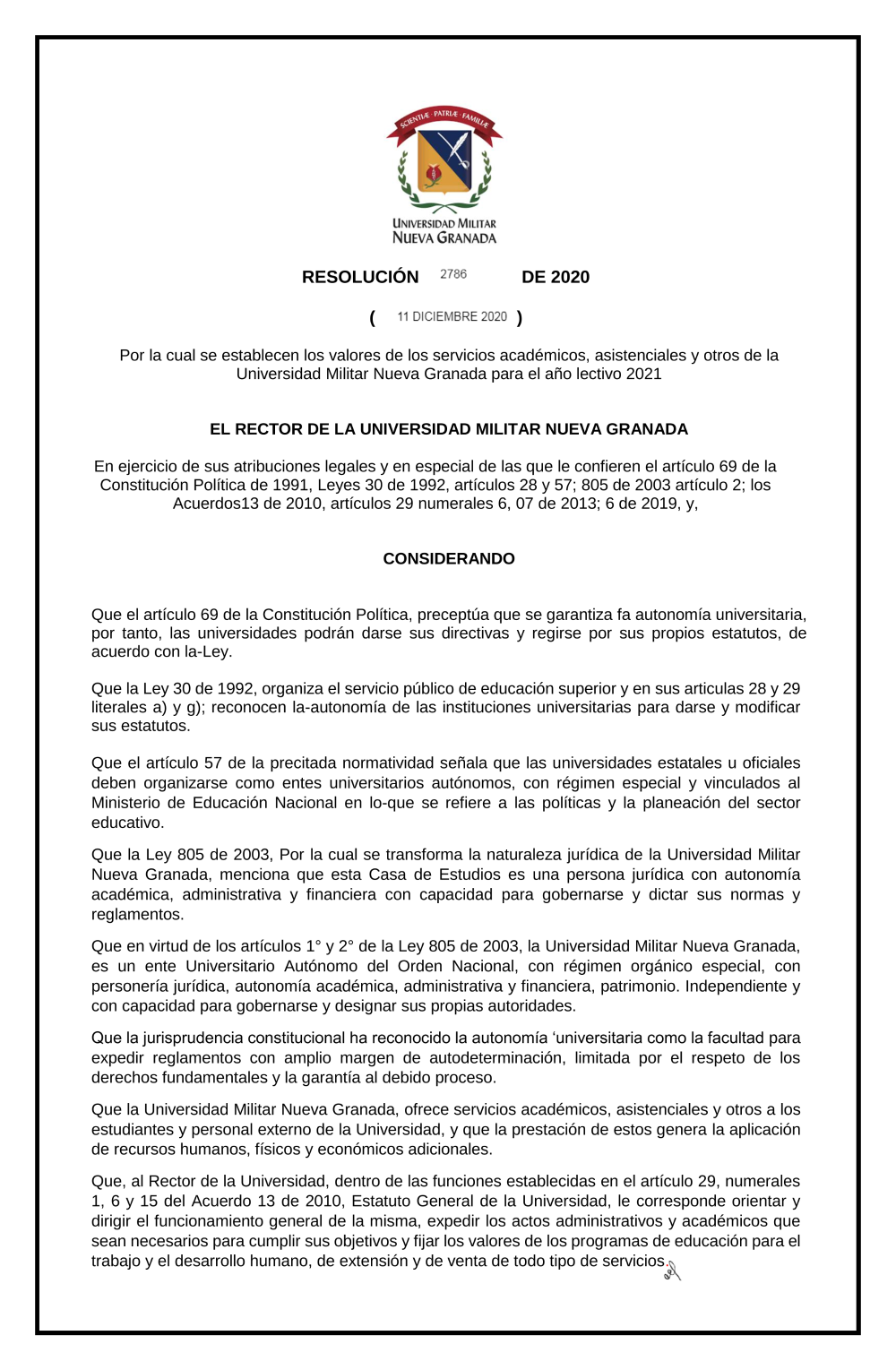 SCIENTIÆ · PATRIÆ · FAMILIÆ

UNIVERSIDAD MILITAR
NUEVA GRANADA

RESOLUCIÓN 2786 DE 2020

( 11 DICIEMBRE 2020 )

Por la cual se establecen los valores de los servicios académicos, asistenciales y otros de la Universidad Militar Nueva Granada para el año lectivo 2021

EL RECTOR DE LA UNIVERSIDAD MILITAR NUEVA GRANADA

En ejercicio de sus atribuciones legales y en especial de las que le confieren el artículo 69 de la Constitución Política de 1991, Leyes 30 de 1992, artículos 28 y 57; 805 de 2003 artículo 2; los Acuerdos13 de 2010, artículos 29 numerales 6, 07 de 2013; 6 de 2019, y,

CONSIDERANDO

Que el artículo 69 de la Constitución Política, preceptúa que se garantiza fa autonomía universitaria, por tanto, las universidades podrán darse sus directivas y regirse por sus propios estatutos, de acuerdo con la-Ley.

Que la Ley 30 de 1992, organiza el servicio público de educación superior y en sus articulas 28 y 29 literales a) y g); reconocen la-autonomía de las instituciones universitarias para darse y modificar sus estatutos.

Que el artículo 57 de la precitada normatividad señala que las universidades estatales u oficiales deben organizarse como entes universitarios autónomos, con régimen especial y vinculados al Ministerio de Educación Nacional en lo-que se refiere a las políticas y la planeación del sector educativo.

Que la Ley 805 de 2003, Por la cual se transforma la naturaleza jurídica de la Universidad Militar Nueva Granada, menciona que esta Casa de Estudios es una persona jurídica con autonomía académica, administrativa y financiera con capacidad para gobernarse y dictar sus normas y reglamentos.

Que en virtud de los artículos 1° y 2° de la Ley 805 de 2003, la Universidad Militar Nueva Granada, es un ente Universitario Autónomo del Orden Nacional, con régimen orgánico especial, con personería jurídica, autonomía académica, administrativa y financiera, patrimonio. Independiente y con capacidad para gobernarse y designar sus propias autoridades.

Que la jurisprudencia constitucional ha reconocido la autonomía ‘universitaria como la facultad para expedir reglamentos con amplio margen de autodeterminación, limitada por el respeto de los derechos fundamentales y la garantía al debido proceso.

Que la Universidad Militar Nueva Granada, ofrece servicios académicos, asistenciales y otros a los estudiantes y personal externo de la Universidad, y que la prestación de estos genera la aplicación de recursos humanos, físicos y económicos adicionales.

Que, al Rector de la Universidad, dentro de las funciones establecidas en el artículo 29, numerales 1, 6 y 15 del Acuerdo 13 de 2010, Estatuto General de la Universidad, le corresponde orientar y dirigir el funcionamiento general de la misma, expedir los actos administrativos y académicos que sean necesarios para cumplir sus objetivos y fijar los valores de los programas de educación para el trabajo y el desarrollo humano, de extensión y de venta de todo tipo de servicios.